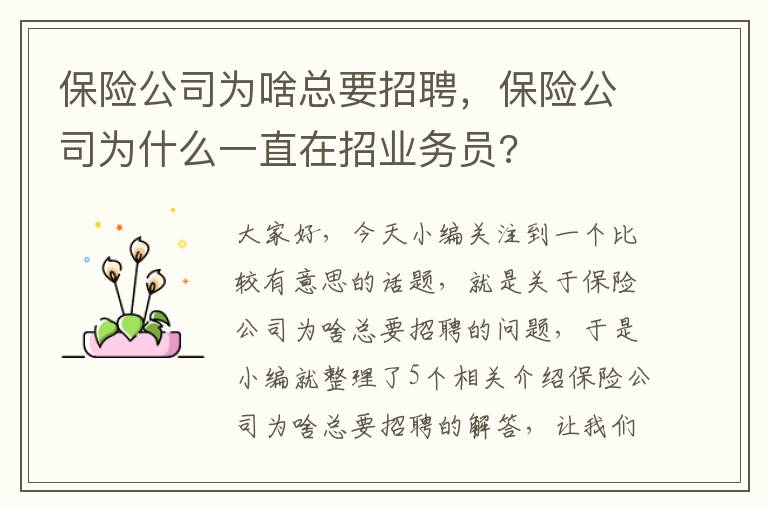 保险公司为啥总要招聘，保险公司为什么一直在招业务员?

大家好，今天小编关注到一个比较有意思的话题，就是关于保险公司为啥总要招聘的问题，于是小编就整理了5个相关介绍保险公司为啥总要招聘的解答，让我们